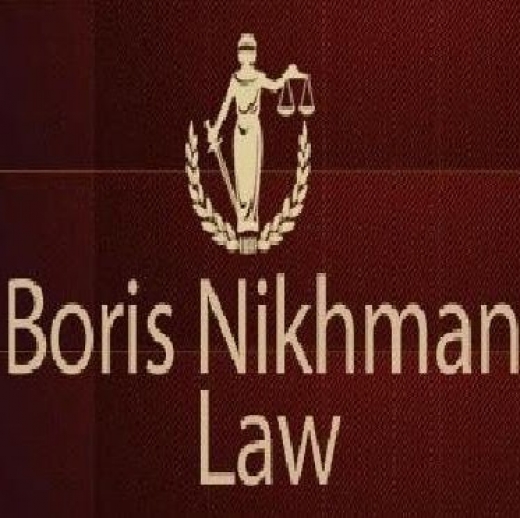 Boris Nikhman
Law